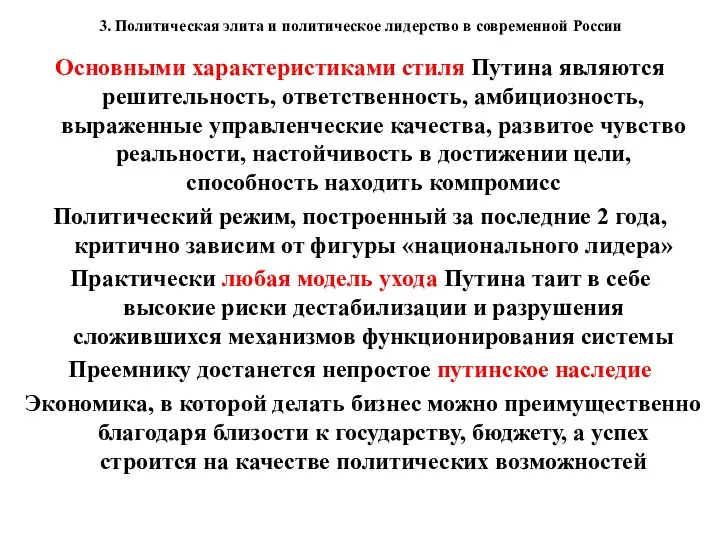 3. Политическая элита и политическое лидерство в современной России

Основными характеристиками стиля Путина являются решительность, ответственность, амбициозность, выраженные управленческие качества, развитое чувство реальности, настойчивость в достижении цели, способность находить компромисс

Политический режим, построенный за последние 2 года, критично зависим от фигуры «национального лидера»

Практически любая модель ухода Путина таит в себе высокие риски дестабилизации и разрушения сложившихся механизмов функционирования системы

Преемнику достанется непростое путинское наследие

Экономика, в которой делать бизнес можно преимущественно благодаря близости к государству, бюджету, а успех строится на качестве политических возможностей